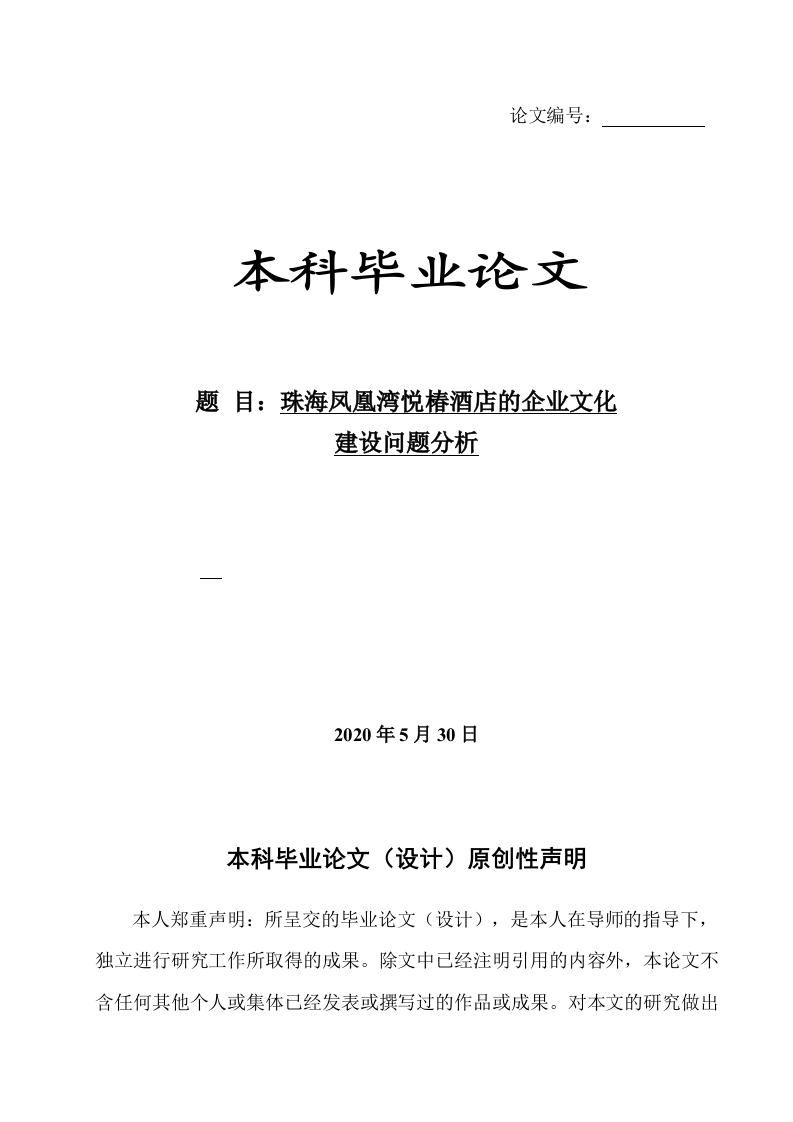 论文编号：

本科毕业论文

题 目：珠海凤凰湾悦椿酒店的企业文化建设问题分析

2020 年 5 月 30 日

本科毕业论文（设计）原创性声明

本人郑重声明：所呈交的毕业论文（设计），是本人在导师的指导下，独立进行研究工作所取得的成果。除文中已经注明引用的内容外，本论文不含任何其他个人或集体已经发表或撰写过的作品或成果。对本文的研究做出